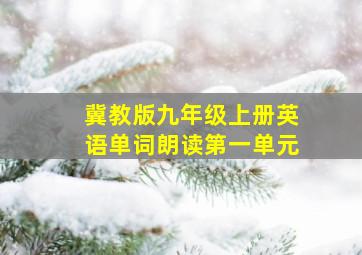 冀教版九年级上册英语单词朗读第一单元